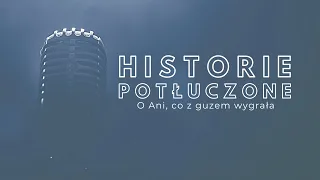 HISTORIE
POTŁUCZONE
O Ani, co z guzem wygrała